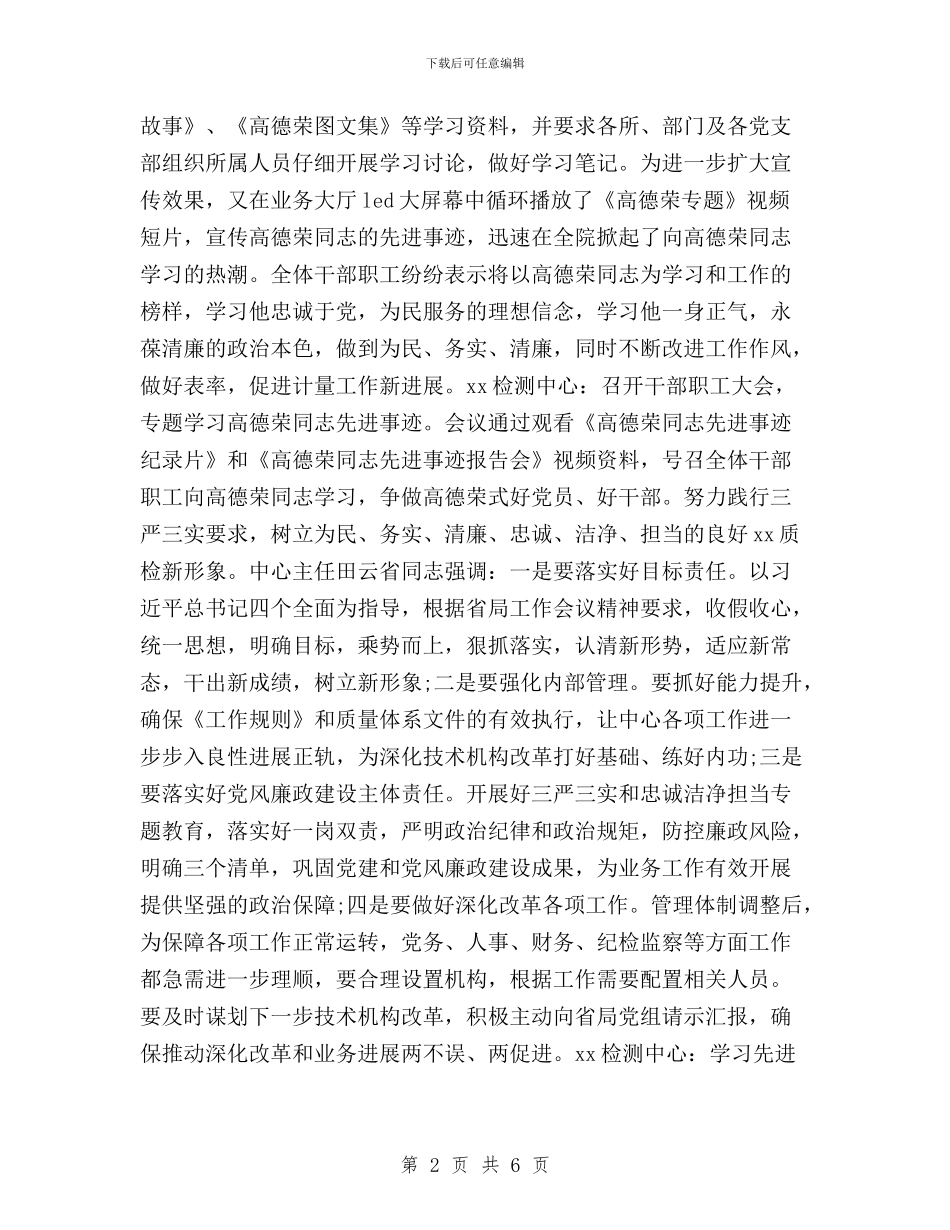 下载后可任意编辑

故事》、《高德荣图文集》等学习资料，并要求各所、部门及各党支部组织所属人员仔细开展学习讨论，做好学习笔记。为进一步扩大宣传效果，又在业务大厅 led 大屏幕中循环播放了《高德荣专题》视频短片，宣传高德荣同志的先进事迹，迅速在全院掀起了向高德荣同志学习的热潮。全体干部职工纷纷表示将以高德荣同志为学习和工作的榜样，学习他忠诚于党，为民服务的理想信念，学习他一身正气，永葆清廉的政治本色，做到为民、务实、清廉，同时不断改进工作作风，做好表率，促进计量工作新进展。xx 检测中心：召开干部职工大会，专题学习高德荣同志先进事迹。会议通过观看《高德荣同志先进事迹纪录片》和《高德荣同志先进事迹报告会》视频资料，号召全体干部职工向高德荣同志学习，争做高德荣式好党员、好干部。努力践行三严三实要求，树立为民、务实、清廉、忠诚、洁净、担当的良好 xx 质检新形象。中心主任田云省同志强调：一是要落实好目标责任。以习近平总书记四个全面为指导，根据省局工作会议精神要求，收假收心，统一思想，明确目标，乘势而上，狠抓落实，认清新形势，适应新常态，干出新成绩，树立新形象;二是要强化内部管理。要抓好能力提升，确保《工作规则》和质量体系文件的有效执行，让中心各项工作进一步步入良性进展正轨，为深化技术机构改革打好基础、练好内功;三是要落实好党风廉政建设主体责任。开展好三严三实和忠诚洁净担当专题教育，落实好一岗双责，严明政治纪律和政治规矩，防控廉政风险，明确三个清单，巩固党建和党风廉政建设成果，为业务工作有效开展提供坚强的政治保障;四是要做好深化改革各项工作。管理体制调整后，为保障各项工作正常运转，党务、人事、财务、纪检监察等方面工作都急需进一步理顺，要合理设置机构，根据工作需要配置相关人员。要及时谋划下一步技术机构改革，积极主动向省局党组请示汇报，确保推动深化改革和业务进展两不误、两促进。xx 检测中心：学习先进

第 2 页 共 6 页